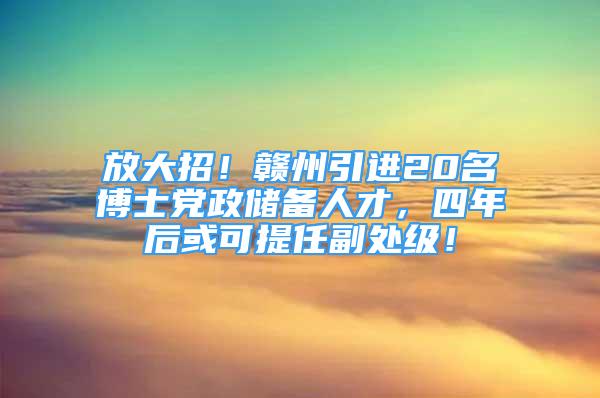 放大招！赣州引进20名博士党政储备人才，四年后或可提任副处级！